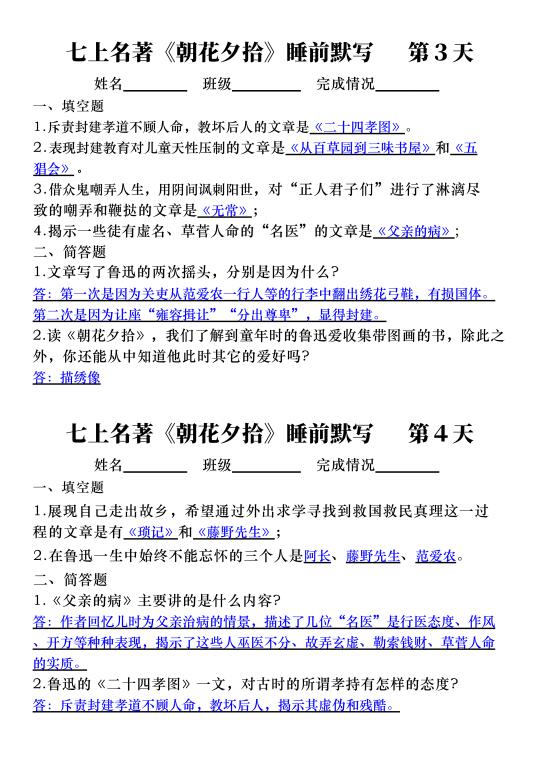 七上名著《朝花夕拾》睡前默写　第3天

姓名____　班级____　完成情况____

一、填空题

1.斥责封建孝道不顾人命，教坏后人的文章是《二十四孝图》。

2.表现封建教育对儿童天性压制的文章是《从百草园到三味书屋》和《五猖会》。

3.借众鬼嘲弄人生，用阴间讽刺阳世，对“正人君子们”进行了淋漓尽致的嘲弄和鞭挞的文章是《无常》；

4.揭示一些徒有虚名、草菅人命的“名医”的文章是《父亲的病》；

二、简答题

1.文章写了鲁迅的两次摇头，分别是因为什么？

答：第一次是因为关吏从范爱农一行人等的行李中翻出绣花弓鞋，有损国体。第二次是因为让座“雍容揖让”“分出尊卑”，显得封建。

2.读《朝花夕拾》，我们了解到童年时的鲁迅爱收集带图画的书，除此之外，你还能从中知道他此时其它的爱好吗？

答：描绣像

七上名著《朝花夕拾》睡前默写　第4天

姓名____　班级____　完成情况____

一、填空题

1.展现自己走出故乡，希望通过外出求学寻找到救国救民真理这一过程的文章是有《琐记》和《藤野先生》；

2.在鲁迅一生中始终不能忘怀的三个人是阿长、藤野先生、范爱农。

二、简答题

1.《父亲的病》主要讲的是什么内容？

答：作者回忆儿时为父亲治病的情景，描述了几位“名医”是行医态度、作风、开方等种种表现，揭示了这些人巫医不分、故弄玄虚、勒索钱财、草菅人命的实质。

2.鲁迅的《二十四孝图》一文，对古时的所谓孝持有怎样的态度？

答：斥责封建孝道不顾人命，教坏后人，揭示其虚伪和残酷。